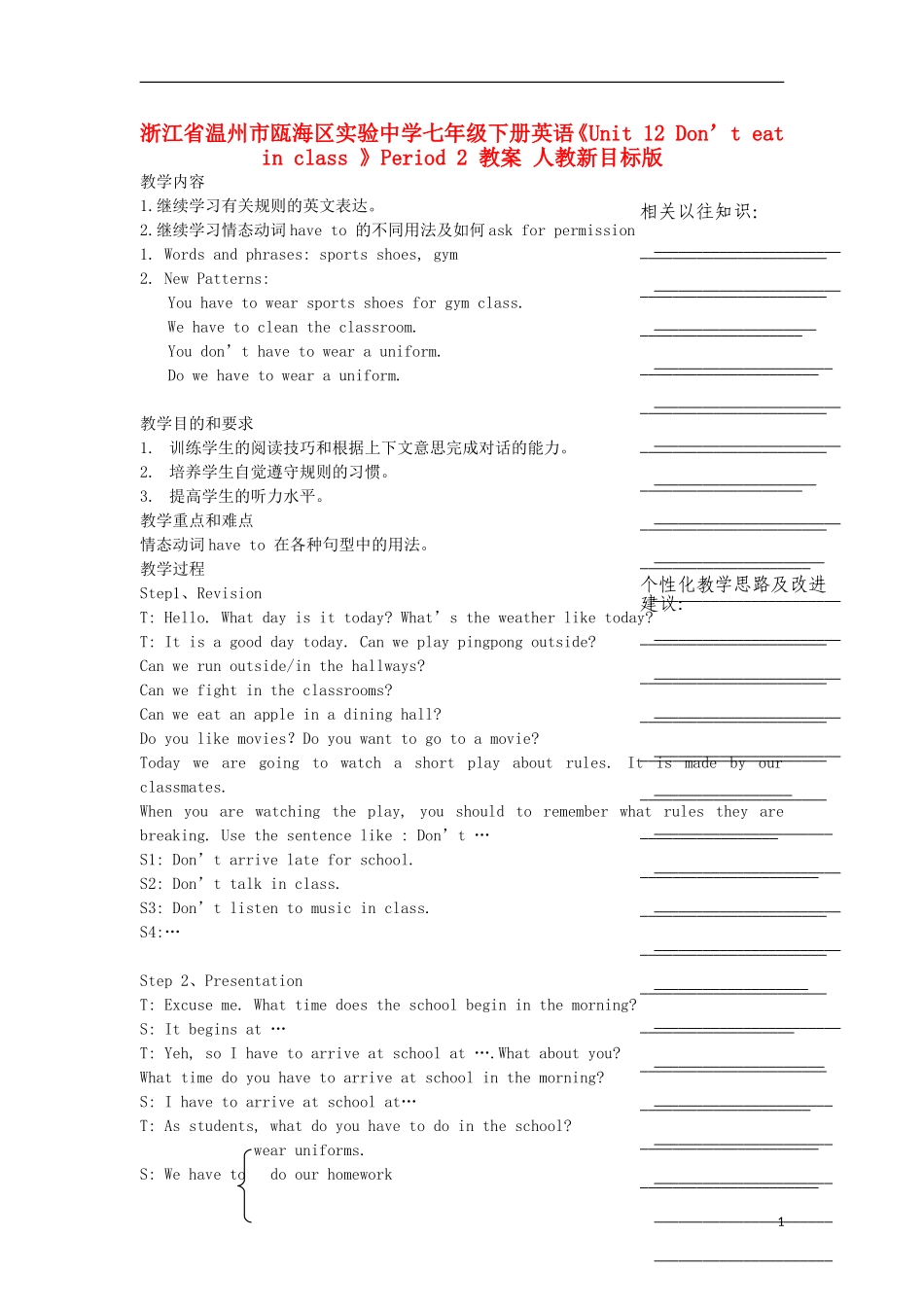 浙江省温州市瓯海区实验中学七年级下册英语《Unit 12 Don’t eat in class 》Period 2 教案 人教新目标版

教学内容

1.继续学习有关规则的英文表达。

2.继续学习情态动词have to 的不同用法及如何ask for permission

1. Words and phrases: sports shoes, gym

2. New Patterns:

You have to wear sports shoes for gym class.

We have to clean the classroom.

You don’t have to wear a uniform.

Do we have to wear a uniform.

教学目的和要求

1. 训练学生的阅读技巧和根据上下文意思完成对话的能力。

2. 培养学生自觉遵守规则的习惯。

3. 提高学生的听力水平。

教学重点和难点

情态动词have to 在各种句型中的用法。

教学过程

Step1、Revision

T: Hello. What day is it today? What’s the weather like today?

T: It is a good day today. Can we play pingpong outside?

Can we run outside/in the hallways?

Can we fight in the classrooms?

Can we eat an apple in a dining hall?

Do you like movies? Do you want to go to a movie?

Today we are going to watch a short play about rules. It is made by our classmates.

When you are watching the play, you should to remember what rules they are breaking. Use the sentence like : Don’t …

S1: Don’t arrive late for school.

S2: Don’t talk in class.

S3: Don’t listen to music in class.

S4:…

Step 2、Presentation

T: Excuse me. What time does the school begin in the morning?

S: It begins at …

T: Yeh, so I have to arrive at school at ….What about you?

What time do you have to arrive at school in the morning?

S: I have to arrive at school at…

T: As students, what do you have to do in the school?

S: We have to wear uniforms.
do our homework

相关以往知识:

个性化教学思路及改进建议:

1